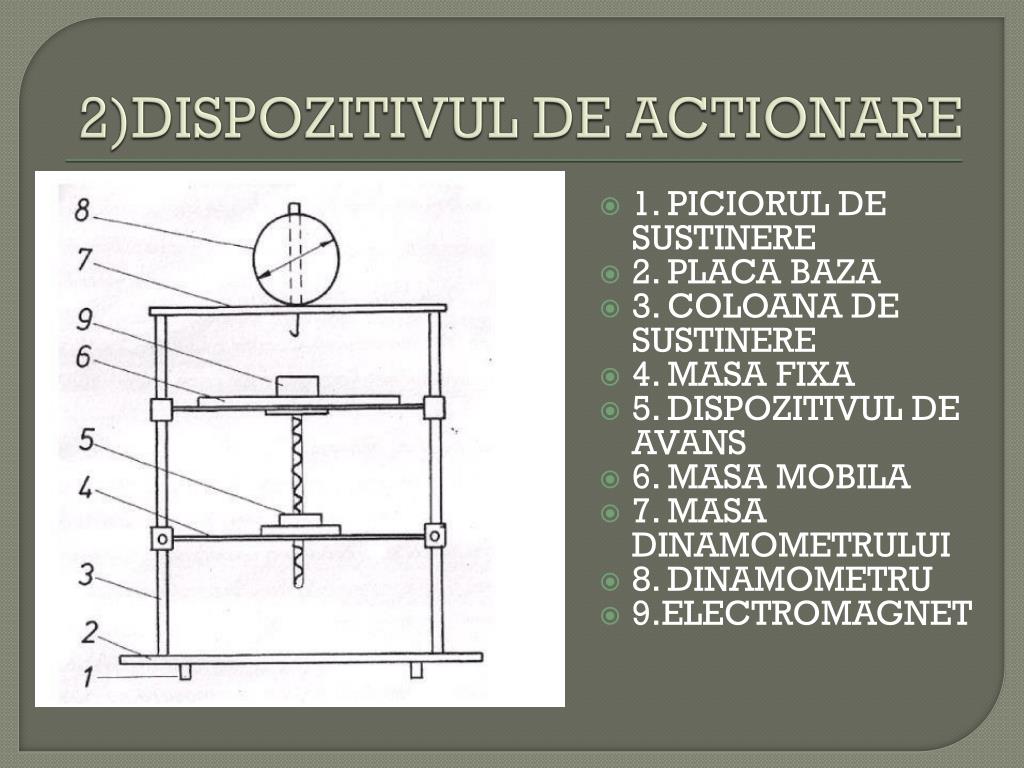 2)DISPOZITIVUL DE ACTIONARE

8
7
9
6
5
4
3
2
1

1. PICIORUL DE SUSTINERE
2. PLACA BAZA
3. COLOANA DE SUSTINERE
4. MASA FIXA
5. DISPOZITIVUL DE AVANS
6. MASA MOBILA
7. MASA DINAMOMETRULUI
8. DINAMOMETRU
9.ELECTROMAGNET